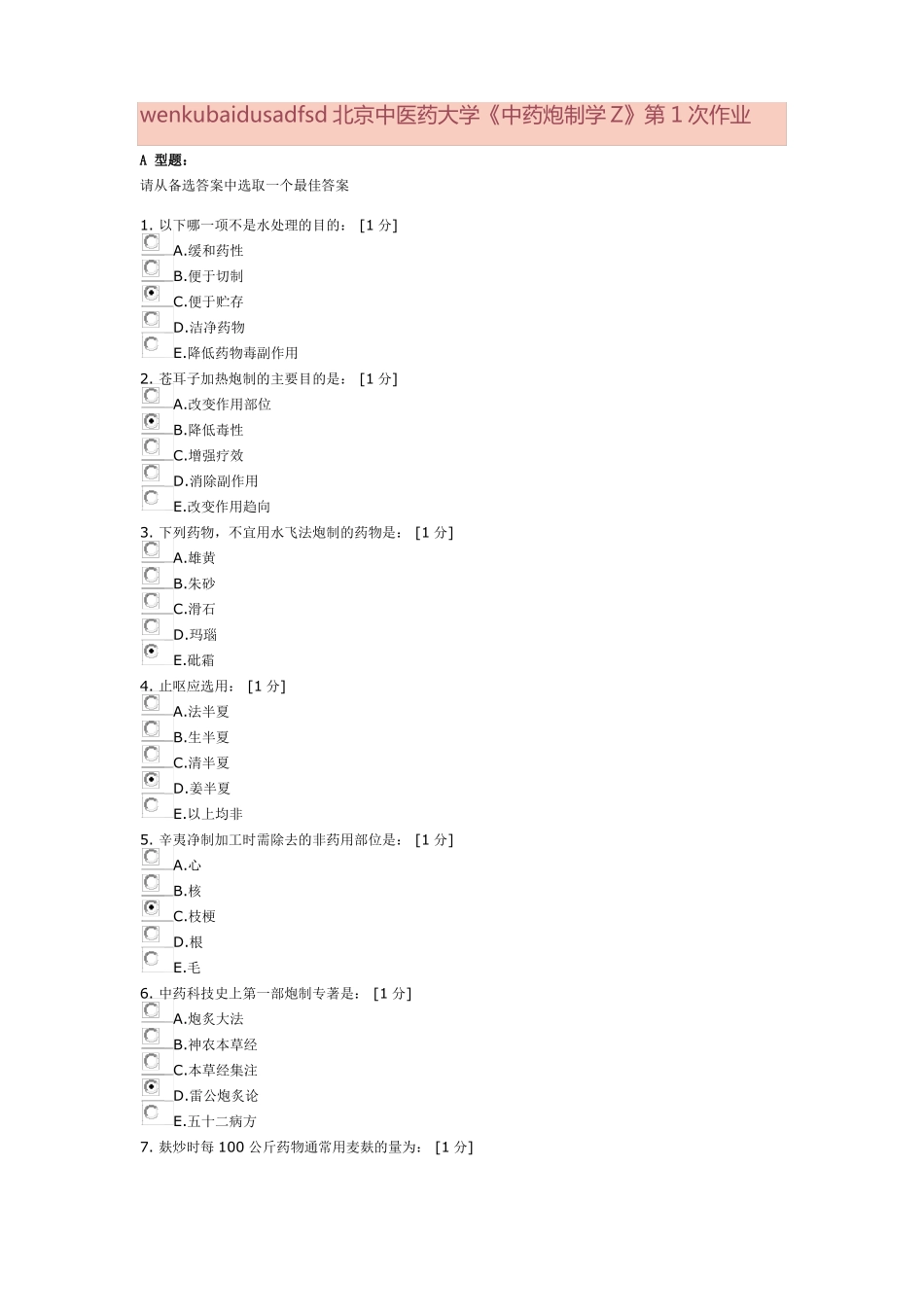 wenkubaidusadfsd 北京中医药大学《中药炮制学 Z》第 1 次作业

A 型题：

请从备选答案中选取一个最佳答案

1. 以下哪一项不是水处理的目的： [1 分]
A.缓和药性
B.便于切制
C.便于贮存
D.洁净药物
E.降低药物毒副作用

2. 苍耳子加热炮制的主要目的是： [1 分]
A.改变作用部位
B.降低毒性
C.增强疗效
D.消除副作用
E.改变作用趋向

3. 下列药物，不宜用水飞法炮制的药物是： [1 分]
A.雄黄
B.朱砂
C.滑石
D.玛瑙
E.砒霜

4. 止呕应选用： [1 分]
A.法半夏
B.生半夏
C.清半夏
D.姜半夏
E.以上均非

5. 辛夷净制加工时需除去的非药用部位是： [1 分]
A.心
B.核
C.枝梗
D.根
E.毛

6. 中药科技史上第一部炮制专著是： [1 分]
A.炮炙大法
B.神农本草经
C.本草经集注
D.雷公炮炙论
E.五十二病方

7. 麸炒时每 100 公斤药物通常用麦麸的量为： [1 分]